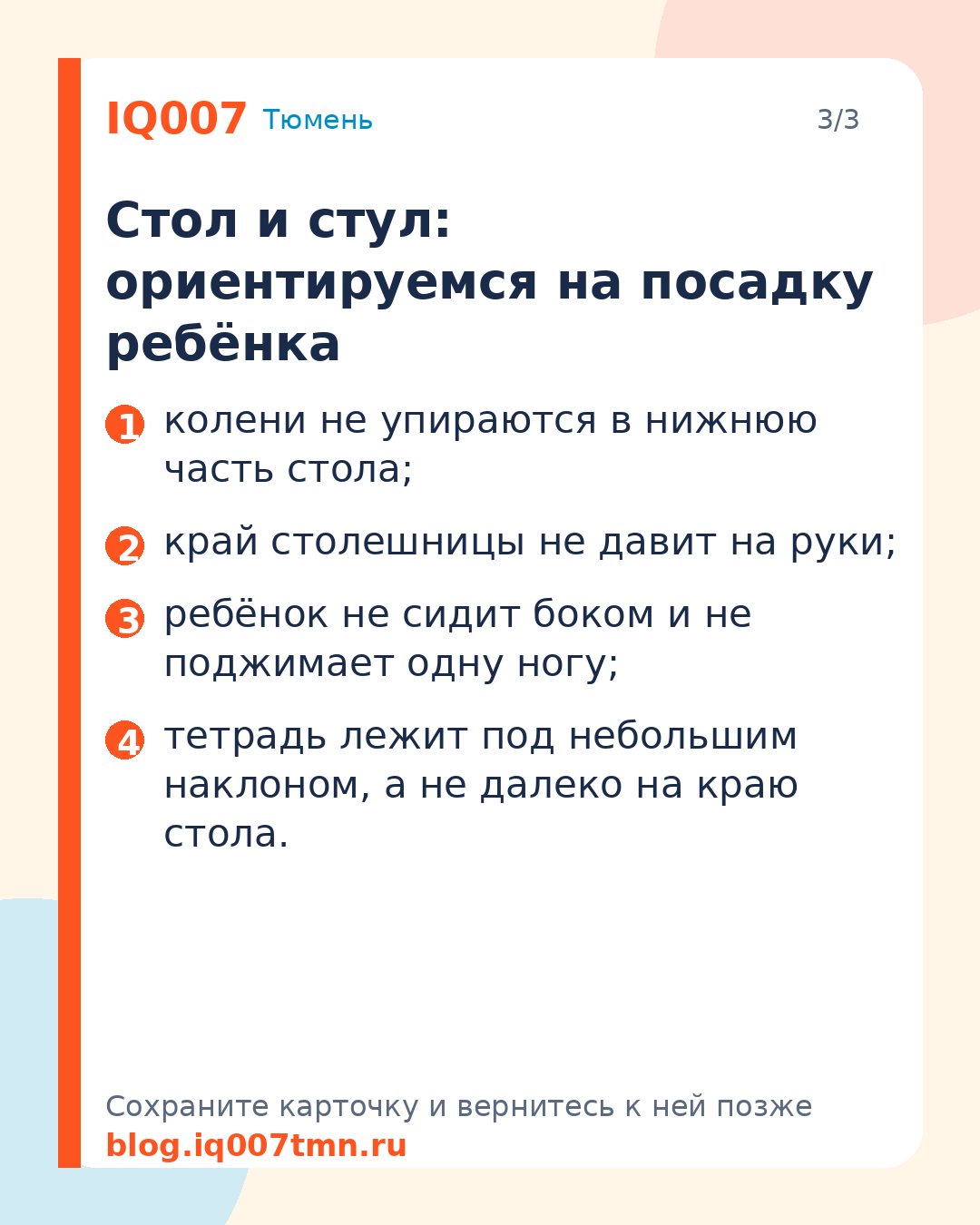 IQ007 Тюмень 3/3

Стол и стул: ориентируемся на посадку ребёнка

1 колени не упираются в нижнюю часть стола;

2 край столешницы не давит на руки;

3 ребёнок не сидит боком и не поджимает одну ногу;

4 тетрадь лежит под небольшим наклоном, а не далеко на краю стола.

Сохраните карточку и вернитесь к ней позже
blog.iq007tmn.ru